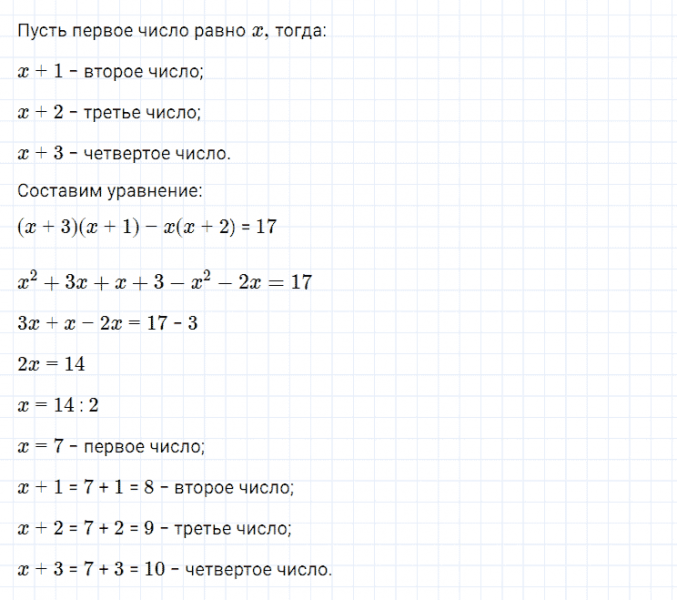 Пусть первое число равно $x$, тогда:

$x + 1$ - второе число;

$x + 2$ - третье число;

$x + 3$ - четвертое число.

Составим уравнение:

$(x + 3)(x + 1) - x(x + 2) = 17$

$x^2 + 3x + x + 3 - x^2 - 2x = 17$

$3x + x - 2x = 17 - 3$

$2x = 14$

$x = 14 : 2$

$x = 7$ - первое число;

$x + 1 = 7 + 1 = 8$ - второе число;

$x + 2 = 7 + 2 = 9$ - третье число;

$x + 3 = 7 + 3 = 10$ - четвертое число.